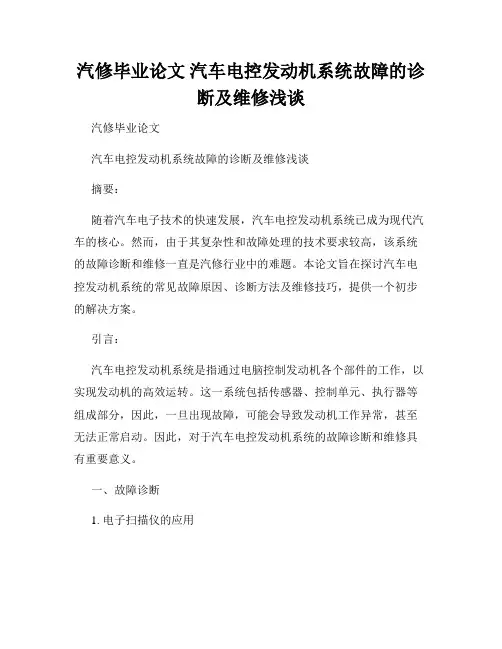 汽修毕业论文 汽车电控发动机系统故障的诊断及维修浅谈

汽修毕业论文

汽车电控发动机系统故障的诊断及维修浅谈

摘要：

随着汽车电子技术的快速发展，汽车电控发动机系统已成为现代汽车的核心。然而，由于其复杂性和故障处理的技术要求较高，该系统的故障诊断和维修一直是汽修行业中的难题。本论文旨在探讨汽车电控发动机系统的常见故障原因、诊断方法及维修技巧，提供一个初步的解决方案。

引言：

汽车电控发动机系统是指通过电脑控制发动机各个部件的工作，以实现发动机的高效运转。这一系统包括传感器、控制单元、执行器等组成部分，因此，一旦出现故障，可能会导致发动机工作异常，甚至无法正常启动。因此，对于汽车电控发动机系统的故障诊断和维修具有重要意义。

一、故障诊断

1. 电子扫描仪的应用